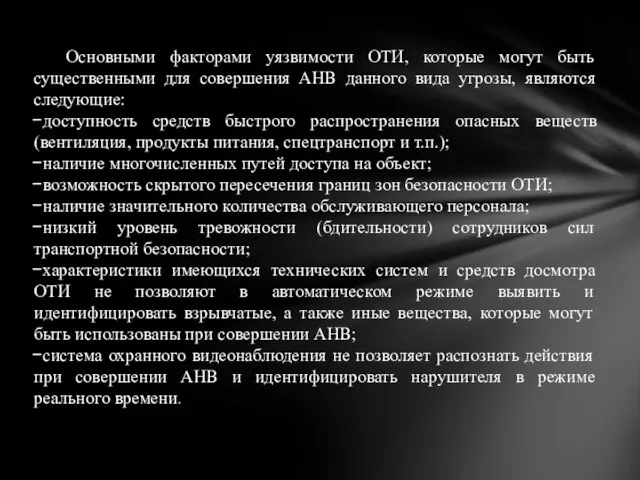 Основными факторами уязвимости ОТИ, которые могут быть существенными для совершения АНВ данного вида угрозы, являются следующие:
−доступность средств быстрого распространения опасных веществ (вентиляция, продукты питания, спецтранспорт и т.п.);
−наличие многочисленных путей доступа на объект;
−возможность скрытого пересечения границ зон безопасности ОТИ;
−наличие значительного количества обслуживающего персонала;
−низкий уровень тревожности (бдительности) сотрудников сил транспортной безопасности;
−характеристики имеющихся технических систем и средств досмотра ОТИ не позволяют в автоматическом режиме выявить и идентифицировать взрывчатые, а также иные вещества, которые могут быть использованы при совершении АНВ;
−система охранного видеонаблюдения не позволяет распознать действия при совершении АНВ и идентифицировать нарушителя в режиме реального времени.